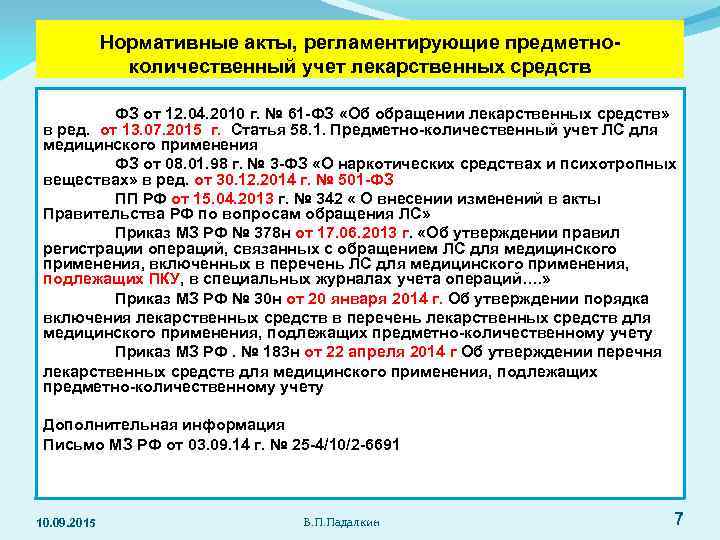 Нормативные акты, регламентирующие предметно-количественный учет лекарственных средств

ФЗ от 12.04.2010 г. № 61-ФЗ «Об обращении лекарственных средств» в ред. от 13.07.2015 г. Статья 58.1. Предметно-количественный учет ЛС для медицинского применения

ФЗ от 08.01.98 г. № 3-ФЗ «О наркотических средствах и психотропных веществах» в ред. от 30.12.2014 г. № 501-ФЗ

ПП РФ от 15.04.2013 г. № 342 « О внесении изменений в акты Правительства РФ по вопросам обращения ЛС»

Приказ МЗ РФ № 378н от 17.06.2013 г. «Об утверждении правил регистрации операций, связанных с обращением ЛС для медицинского применения, включенных в перечень ЛС для медицинского применения, подлежащих ПКУ, в специальных журналах учета операций….»

Приказ МЗ РФ № 30н от 20 января 2014 г. Об утверждении порядка включения лекарственных средств в перечень лекарственных средств для медицинского применения, подлежащих предметно-количественному учету

Приказ МЗ РФ . № 183н от 22 апреля 2014 г Об утверждении перечня лекарственных средств для медицинского применения, подлежащих предметно-количественному учету

Дополнительная информация
Письмо МЗ РФ от 03.09.14 г. № 25-4/10/2-6691

10.09.2015
В.П.Падалкин
7